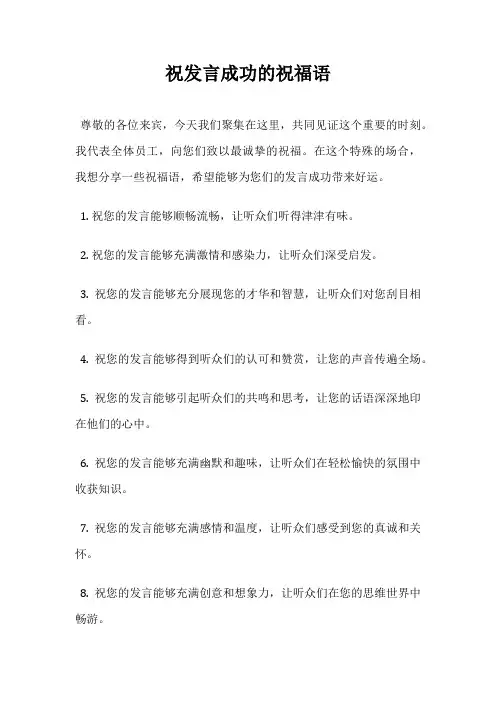 祝发言成功的祝福语

尊敬的各位来宾，今天我们聚集在这里，共同见证这个重要的时刻。我代表全体员工，向您们致以最诚挚的祝福。在这个特殊的场合，我想分享一些祝福语，希望能够为您们的发言成功带来好运。

1. 祝您的发言能够顺畅流畅，让听众们听得津津有味。

2. 祝您的发言能够充满激情和感染力，让听众们深受启发。

3. 祝您的发言能够充分展现您的才华和智慧，让听众们对您刮目相看。

4. 祝您的发言能够得到听众们的认可和赞赏，让您的声音传遍全场。

5. 祝您的发言能够引起听众们的共鸣和思考，让您的话语深深地印在他们的心中。

6. 祝您的发言能够充满幽默和趣味，让听众们在轻松愉快的氛围中收获知识。

7. 祝您的发言能够充满感情和温度，让听众们感受到您的真诚和关怀。

8. 祝您的发言能够充满创意和想象力，让听众们在您的思维世界中畅游。